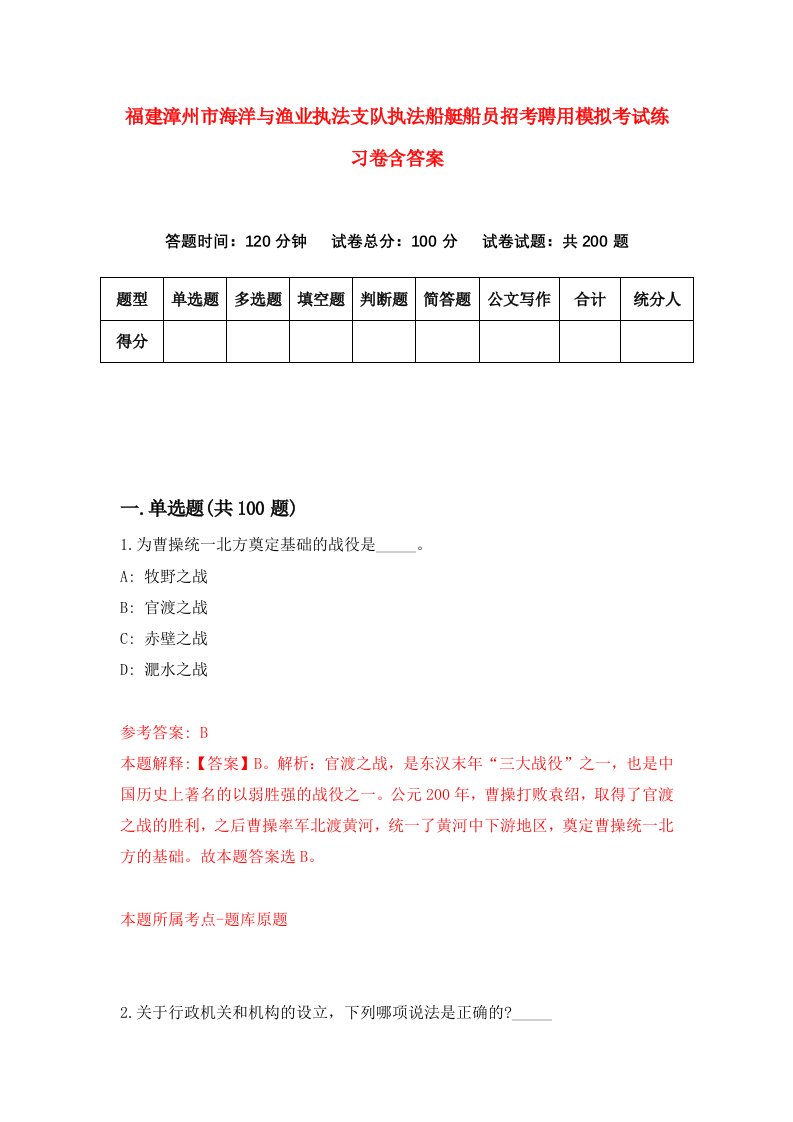 福建漳州市海洋与渔业执法支队执法船艇船员招考聘用模拟考试练习卷含答案

答题时间：120 分钟　　试卷总分：100 分　　试卷试题：共 200 题

| 题型 | 单选题 | 多选题 | 填空题 | 判断题 | 简答题 | 公文写作 | 合计 | 统分人 |
|---|---|---|---|---|---|---|---|---|
| 得分 | | | | | | | | |

一.单选题(共 100 题)

1.为曹操统一北方奠定基础的战役是_____。

A: 牧野之战

B: 官渡之战

C: 赤壁之战

D: 淝水之战

参考答案: B

本题解释:【答案】B。解析：官渡之战，是东汉末年“三大战役”之一，也是中国历史上著名的以弱胜强的战役之一。公元 200 年，曹操打败袁绍，取得了官渡之战的胜利，之后曹操率军北渡黄河，统一了黄河中下游地区，奠定曹操统一北方的基础。故本题答案选 B。

本题所属考点-题库原题

2.关于行政机关和机构的设立，下列哪项说法是正确的?_____